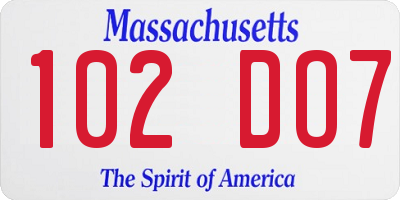 Massachusetts
102 D07
The Spirit of America